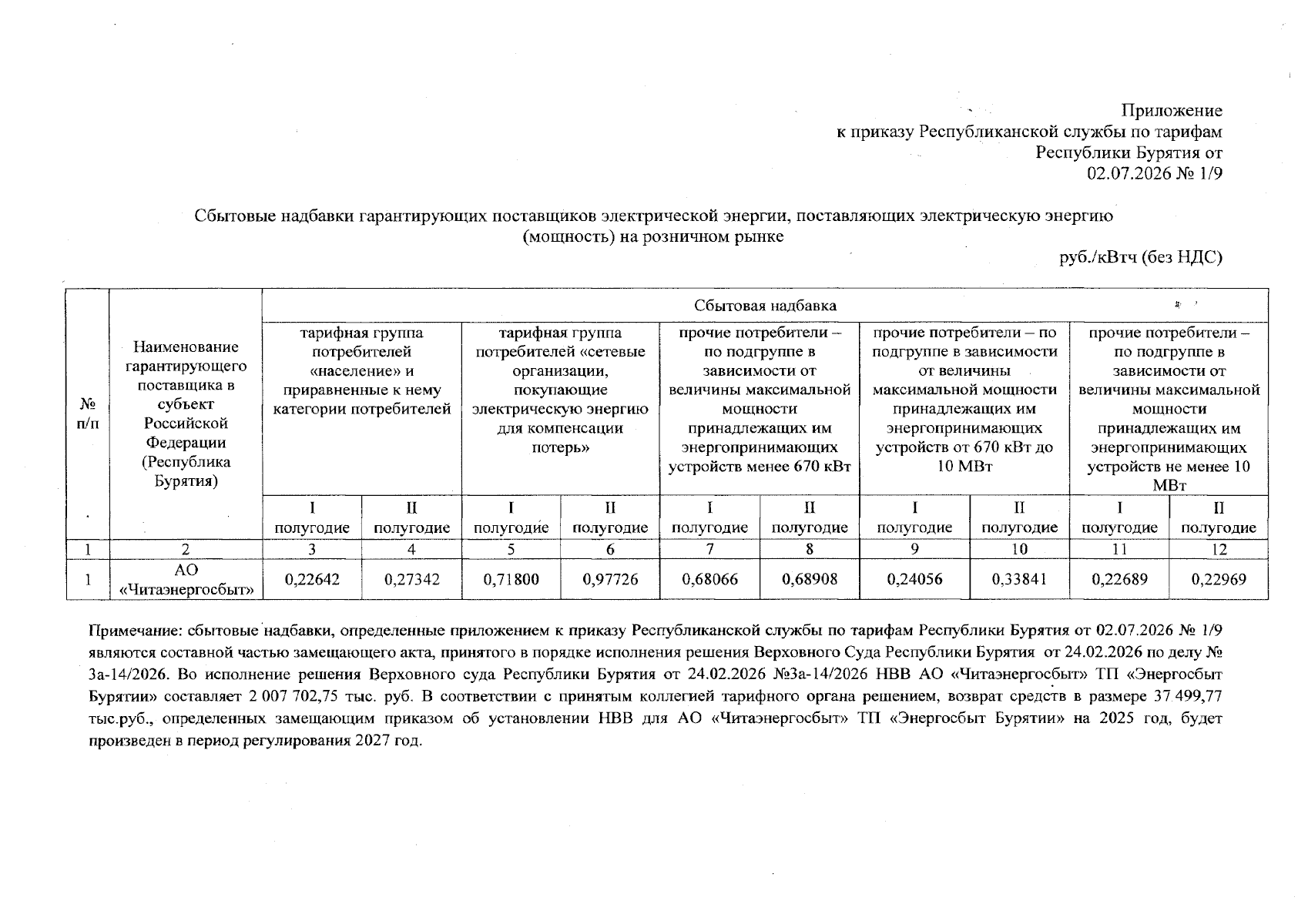 Приложение
к приказу Республиканской службы по тарифам
Республики Бурятия от
02.07.2026 № 1/9

Сбытовые надбавки гарантирующих поставщиков электрической энергии, поставляющих электрическую энергию (мощность) на розничном рынке

руб./кВтч (без НДС)

| № п/п | Наименование гарантирующего поставщика в субъект Российской Федерации (Республика Бурятия) | Сбытовая надбавка | | | | | | | | | |
|---|---|---|---|---|---|---|---|---|---|---|---|
| | | тарифная группа потребителей «население» и приравненные к нему категории потребителей | | тарифная группа потребителей «сетевые организации, покупающие электрическую энергию для компенсации потерь» | | прочие потребители – по подгруппе в зависимости от величины максимальной мощности принадлежащих им энергопринимающих устройств менее 670 кВт | | прочие потребители – по подгруппе в зависимости от величины максимальной мощности принадлежащих им энергопринимающих устройств от 670 кВт до 10 МВт | | прочие потребители – по подгруппе в зависимости от величины максимальной мощности принадлежащих им энергопринимающих устройств не менее 10 МВт | |
| | | I полугодие | II полугодие | I полугодие | II полугодие | I полугодие | II полугодие | I полугодие | II полугодие | I полугодие | II полугодие |
| 1 | 2 | 3 | 4 | 5 | 6 | 7 | 8 | 9 | 10 | 11 | 12 |
| 1 | АО «Читаэнергосбыт» | 0,22642 | 0,27342 | 0,71800 | 0,97726 | 0,68066 | 0,68908 | 0,24056 | 0,33841 | 0,22689 | 0,22969 |

Примечание: сбытовые надбавки, определенные приложением к приказу Республиканской службы по тарифам Республики Бурятия от 02.07.2026 № 1/9 являются составной частью замещающего акта, принятого в порядке исполнения решения Верховного Суда Республики Бурятия от 24.02.2026 по делу № 3а-14/2026. Во исполнение решения Верховного суда Республики Бурятия от 24.02.2026 №3а-14/2026 НВВ АО «Читаэнергосбыт» ТП «Энергосбыт Бурятии» составляет 2 007 702,75 тыс. руб. В соответствии с принятым коллегией тарифного органа решением, возврат средств в размере 37 499,77 тыс.руб., определенных замещающим приказом об установлении НВВ для АО «Читаэнергосбыт» ТП «Энергосбыт Бурятии» на 2025 год, будет произведен в период регулирования 2027 год.